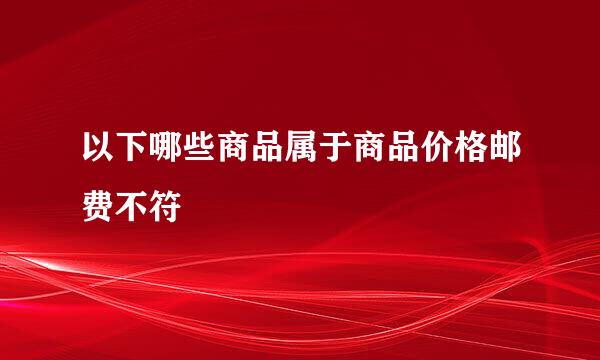 以下哪些商品属于商品价格邮费不符